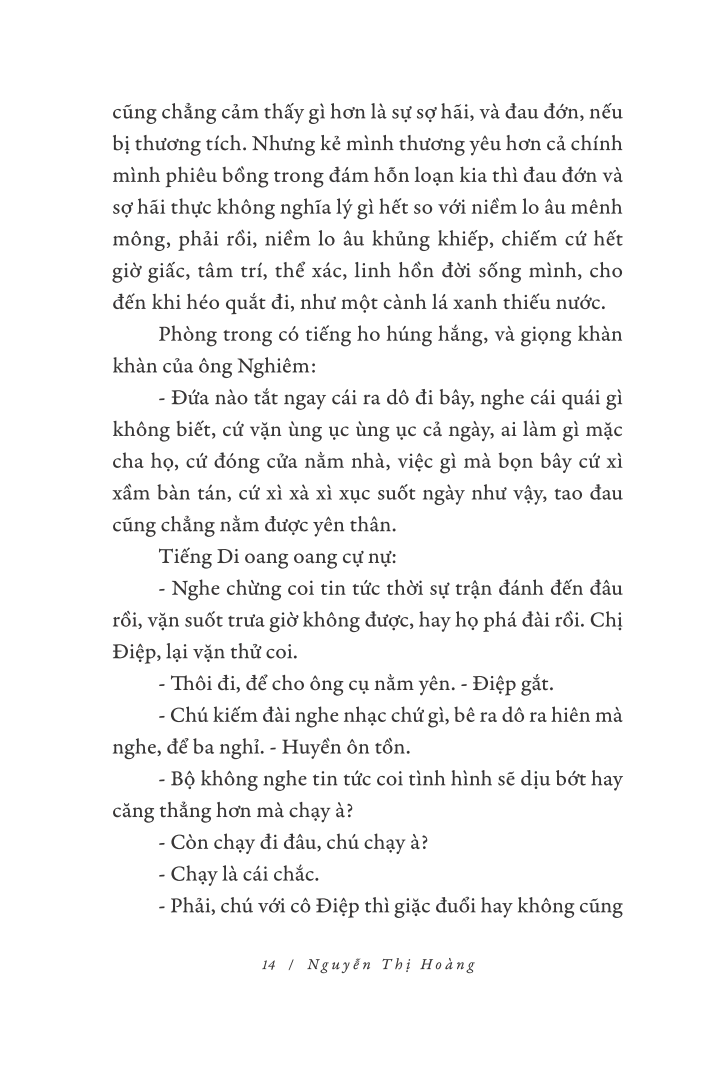 cũng chẳng cảm thấy gì hơn là sự sợ hãi, và đau đớn, nếu bị thương tích. Nhưng kẻ mình thương yêu hơn cả chính mình phiêu bồng trong đám hỗn loạn kia thì đau đớn và sợ hãi thực không nghĩa lý gì hết so với niềm lo âu mênh mông, phải rồi, niềm lo âu khủng khiếp, chiếm cứ hết giờ giấc, tâm trí, thể xác, linh hồn đời sống mình, cho đến khi héo quắt đi, như một cành lá xanh thiếu nước.

Phòng trong có tiếng ho húng hắng, và giọng khàn khàn của ông Nghiêm:

- Đứa nào tắt ngay cái ra dô đi bây, nghe cái quái gì không biết, cứ vặn ùng ục ùng ục cả ngày, ai làm gì mặc cha họ, cứ đóng cửa nằm nhà, việc gì mà bọn bây cứ xì xầm bàn tán, cứ xì xà xì xục suốt ngày như vậy, tao đau cũng chẳng nằm được yên thân.

Tiếng Di oang oang cự nự:

- Nghe chừng coi tin tức thời sự trận đánh đến đâu rồi, vặn suốt trưa giờ không được, hay họ phá đài rồi. Chị Điệp, lại vặn thử coi.

- Thôi đi, để cho ông cụ nằm yên. - Điệp gắt.

- Chú kiếm đài nghe nhạc chứ gì, bê ra dô ra hiên mà nghe, để ba nghỉ. - Huyền ôn tồn.

- Bộ không nghe tin tức coi tình hình sẽ dịu bớt hay căng thẳng hơn mà chạy à?

- Còn chạy đi đâu, chú chạy à?

- Chạy là cái chắc.

- Phải, chú với cô Điệp thì giặc đuổi hay không cũng

14 / Nguyễn Thị Hoàng